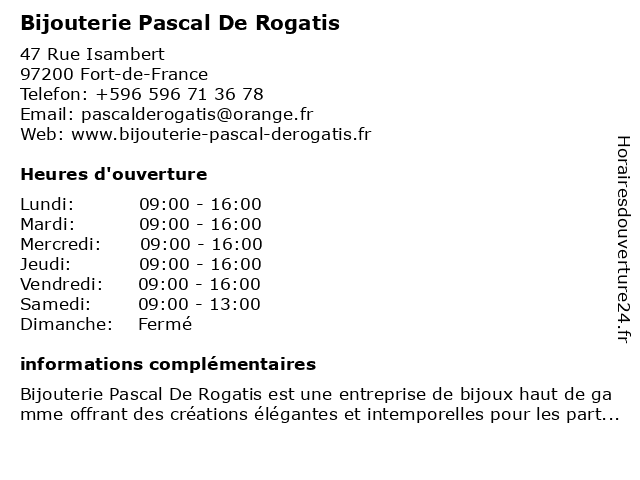 Bijouterie Pascal De Rogatis

47 Rue Isambert
97200 Fort-de-France
Telefon: +596 596 71 36 78
Email: pascalderogatis@orange.fr
Web: www.bijouterie-pascal-derogatis.fr

Heures d'ouverture

| | |
|---|---|
| Lundi: | 09:00 - 16:00 |
| Mardi: | 09:00 - 16:00 |
| Mercredi: | 09:00 - 16:00 |
| Jeudi: | 09:00 - 16:00 |
| Vendredi: | 09:00 - 16:00 |
| Samedi: | 09:00 - 13:00 |
| Dimanche: | Fermé |

informations complémentaires

Bijouterie Pascal De Rogatis est une entreprise de bijoux haut de gamme offrant des créations élégantes et intemporelles pour les part...

Horairesdouverture24.fr